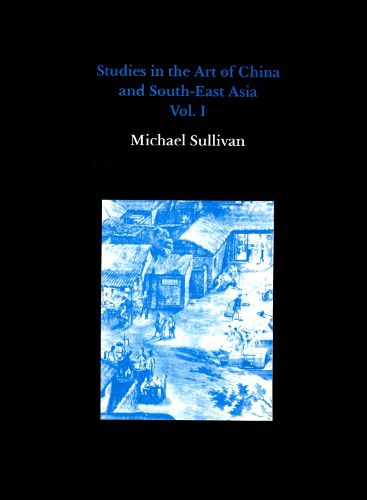 Studies in the Art of China and South-East Asia
Vol. I

Michael Sullivan